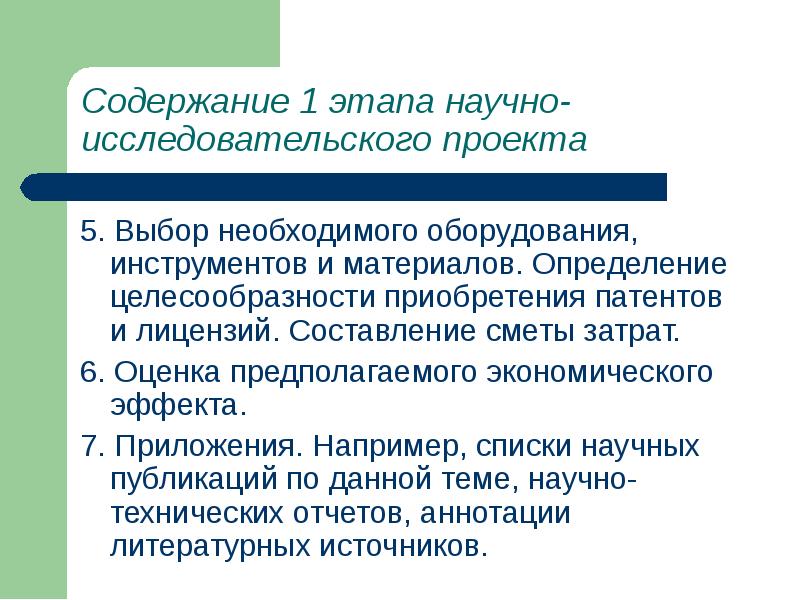 Содержание 1 этапа научно-исследовательского проекта

5. Выбор необходимого оборудования, инструментов и материалов. Определение целесообразности приобретения патентов и лицензий. Составление сметы затрат.

6. Оценка предполагаемого экономического эффекта.

7. Приложения. Например, списки научных публикаций по данной теме, научно-технических отчетов, аннотации литературных источников.